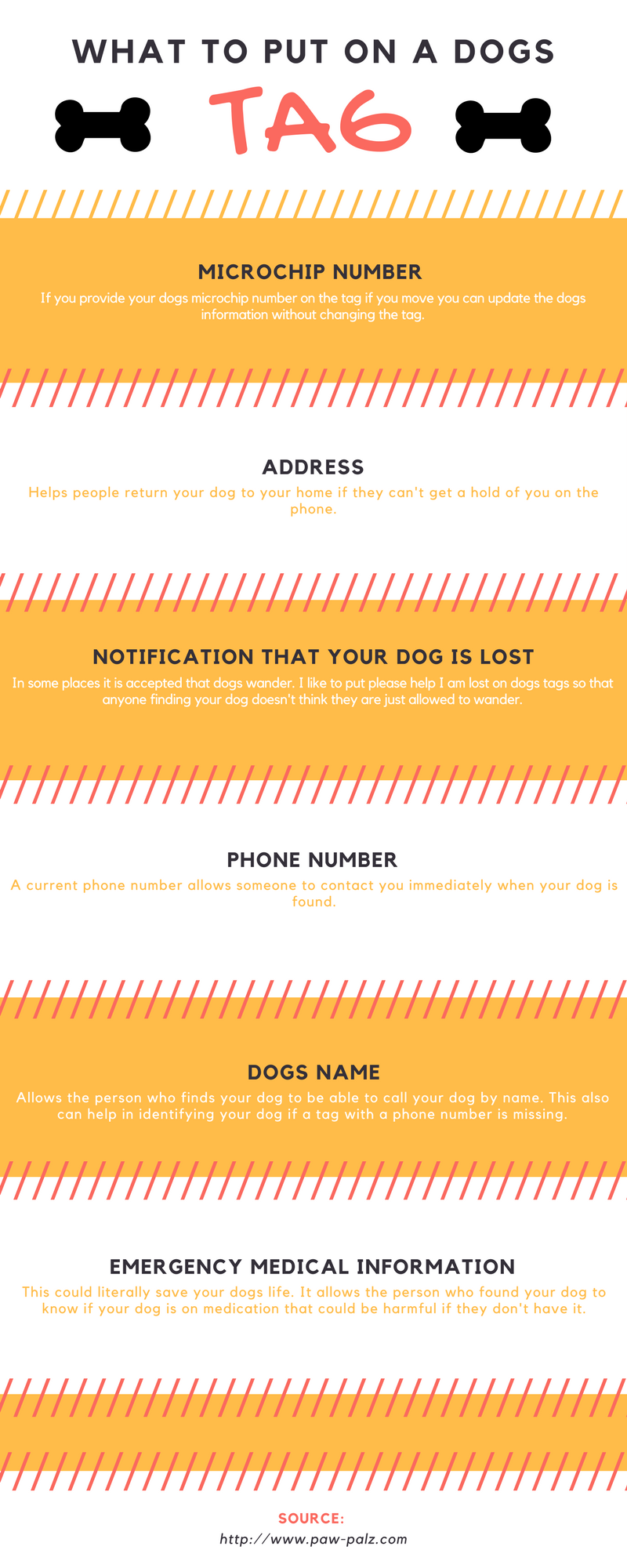 WHAT TO PUT ON A DOGS

TAG

MICROCHIP NUMBER

If you provide your dogs microchip number on the tag if you move you can update the dogs information without changing the tag.

ADDRESS

Helps people return your dog to your home if they can't get a hold of you on the phone.

NOTIFICATION THAT YOUR DOG IS LOST

In some places it is accepted that dogs wander. I like to put please help I am lost on dogs tags so that anyone finding your dog doesn't think they are just allowed to wander.

PHONE NUMBER

A current phone number allows someone to contact you immediately when your dog is found.

DOGS NAME

Allows the person who finds your dog to be able to call your dog by name. This also can help in identifying your dog if a tag with a phone number is missing.

EMERGENCY MEDICAL INFORMATION

This could literally save your dogs life. It allows the person who found your dog to know if your dog is on medication that could be harmful if they don't have it.

SOURCE:

http://www.paw-palz.com